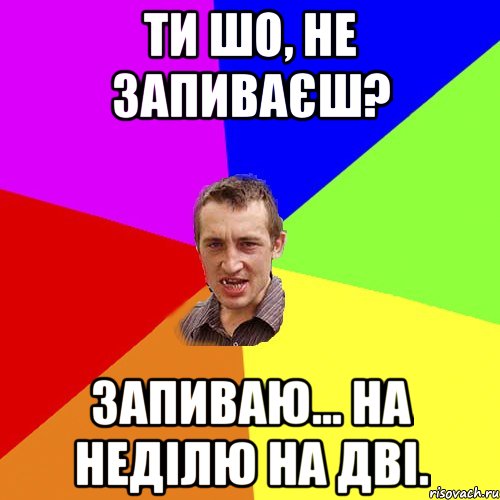 ТИ ШО, НЕ ЗАПИВАЄШ?

ЗАПИВАЮ... НА НЕДІЛЮ НА ДВІ.

risovach.ru